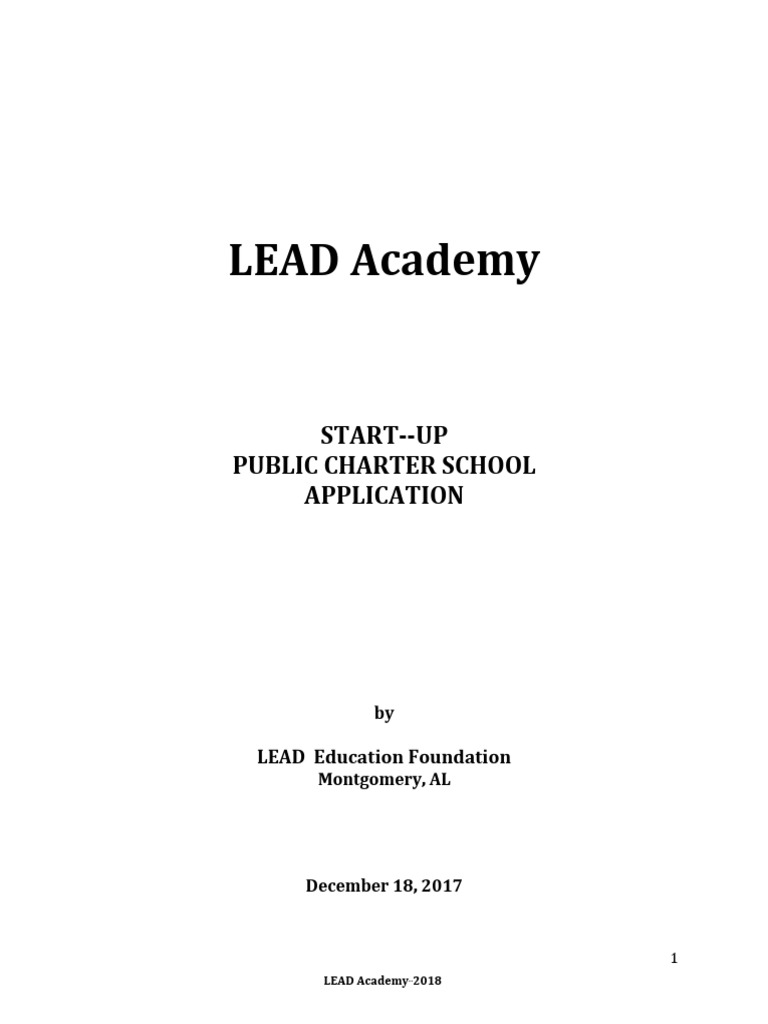 LEAD Academy

START--UP
PUBLIC CHARTER SCHOOL
APPLICATION

by

LEAD Education Foundation
Montgomery, AL

December 18, 2017

1

LEAD Academy-2018